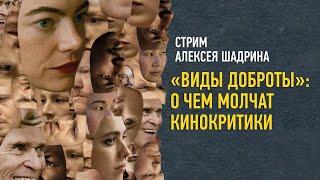 СТРИМ
АЛЕКСЕЯ ШАДРИНА

«ВИДЫ ДОБРОТЫ»:
О ЧЕМ МОЛЧАТ
КИНОКРИТИКИ